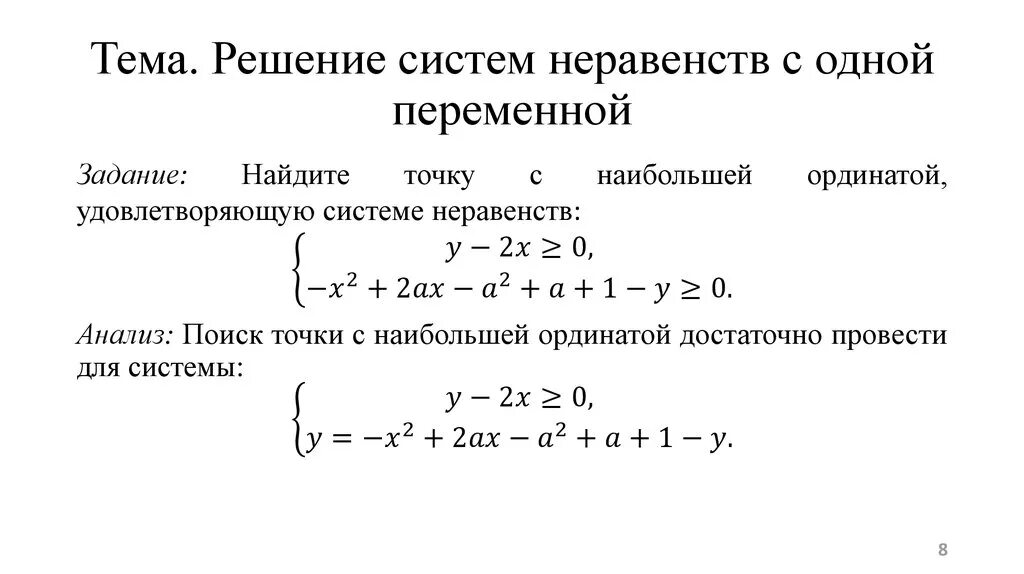 Тема. Решение систем неравенств с одной переменной

Задание: Найдите точку с наибольшей ординатой, удовлетворяющую системе неравенств:

$\begin{cases} y - 2x \geq 0, \\ -x^2 + 2ax - a^2 + a + 1 - y \geq 0. \end{cases}$

Анализ: Поиск точки с наибольшей ординатой достаточно провести для системы:

$\begin{cases} y - 2x \geq 0, \\ y = -x^2 + 2ax - a^2 + a + 1 - y. \end{cases}$

8